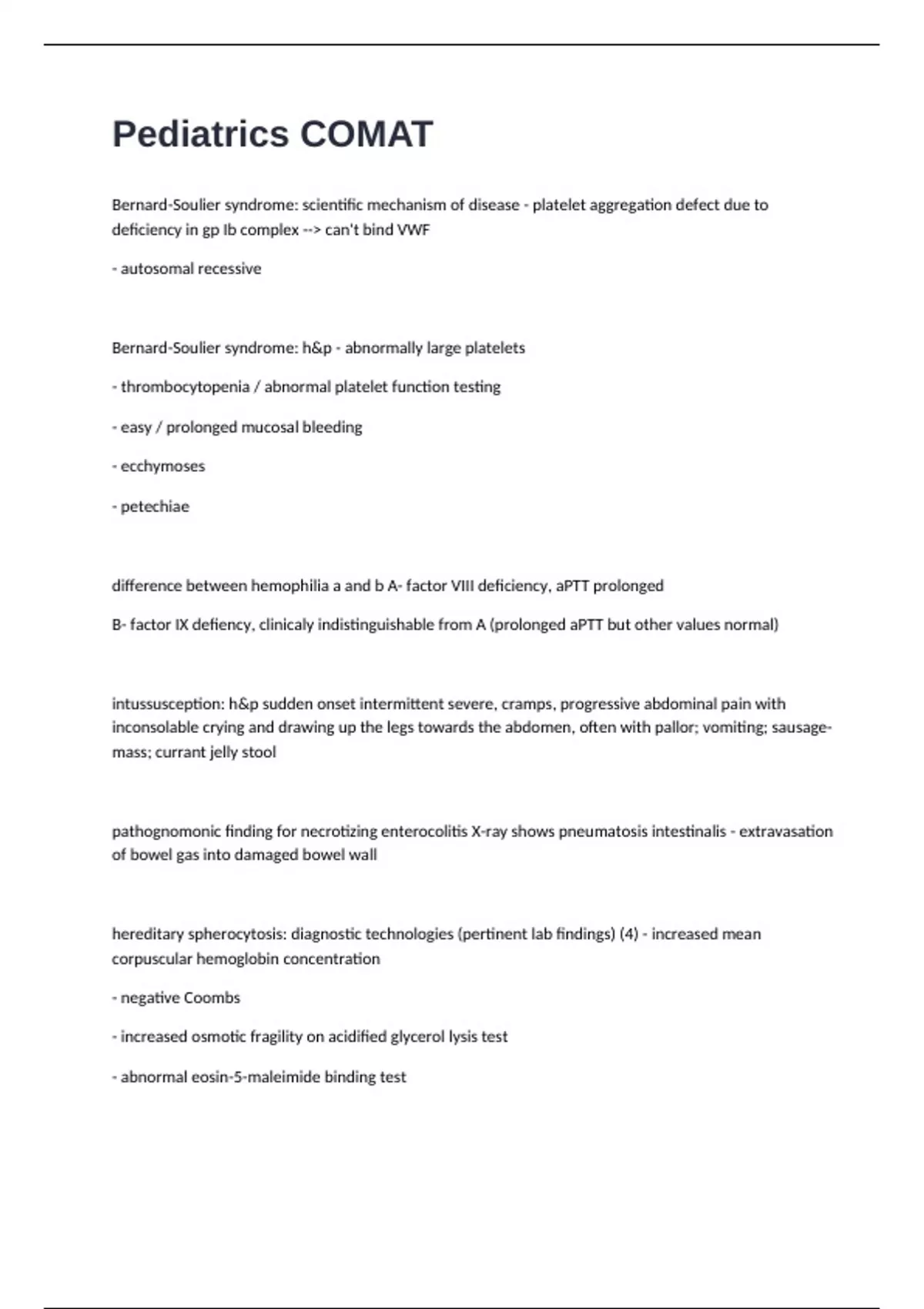 Pediatrics COMAT

Bernard-Soulier syndrome: scientific mechanism of disease - platelet aggregation defect due to deficiency in gp Ib complex --> can't bind VWF

- autosomal recessive

Bernard-Soulier syndrome: h&p - abnormally large platelets

- thrombocytopenia / abnormal platelet function testing

- easy / prolonged mucosal bleeding

- ecchymoses

- petechiae

difference between hemophilia a and b A- factor VIII deficiency, aPTT prolonged

B- factor IX defiency, clinicaly indistinguishable from A (prolonged aPTT but other values normal)

intussusception: h&p sudden onset intermittent severe, cramps, progressive abdominal pain with inconsolable crying and drawing up the legs towards the abdomen, often with pallor; vomiting; sausage-mass; currant jelly stool

pathognomonic finding for necrotizing enterocolitis X-ray shows pneumatosis intestinalis - extravasation of bowel gas into damaged bowel wall

hereditary spherocytosis: diagnostic technologies (pertinent lab findings) (4) - increased mean corpuscular hemoglobin concentration

- negative Coombs

- increased osmotic fragility on acidified glycerol lysis test

- abnormal eosin-5-maleimide binding test